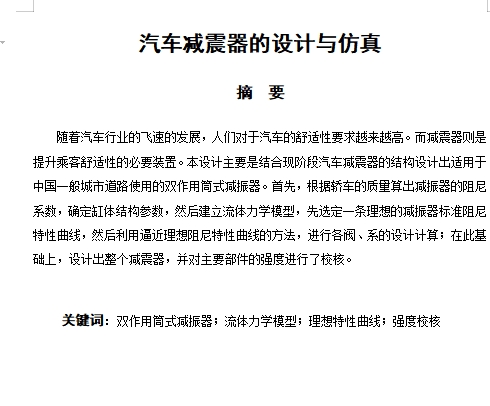 汽车减震器的设计与仿真

摘　要

随着汽车行业的飞速的发展，人们对于汽车的舒适性要求越来越高。而减震器则是提升乘客舒适性的必要装置。本设计主要是结合现阶段汽车减震器的结构设计出适用于中国一般城市道路使用的双作用筒式减振器。首先，根据轿车的质量算出减振器的阻尼系数，确定缸体结构参数，然后建立流体力学模型，先选定一条理想的减振器标准阻尼特性曲线，然后利用逼近理想阻尼特性曲线的方法，进行各阀、系的设计计算；在此基础上，设计出整个减震器，并对主要部件的强度进行了校核。

关键词：双作用筒式减振器；流体力学模型；理想特性曲线；强度校核